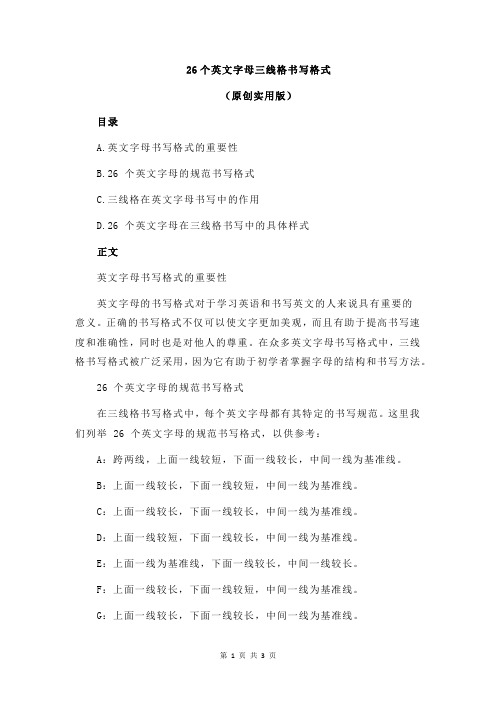 26 个英文字母三线格书写格式

（原创实用版）

目录

A.英文字母书写格式的重要性

B.26 个英文字母的规范书写格式

C.三线格在英文字母书写中的作用

D.26 个英文字母在三线格书写中的具体样式

正文

英文字母书写格式的重要性

英文字母的书写格式对于学习英语和书写英文的人来说具有重要的意义。正确的书写格式不仅可以使文字更加美观，而且有助于提高书写速度和准确性，同时也是对他人的尊重。在众多英文字母书写格式中，三线格书写格式被广泛采用，因为它有助于初学者掌握字母的结构和书写方法。

26 个英文字母的规范书写格式

在三线格书写格式中，每个英文字母都有其特定的书写规范。这里我们列举 26 个英文字母的规范书写格式，以供参考：

A：跨两线，上面一线较短，下面一线较长，中间一线为基准线。

B：上面一线较长，下面一线较短，中间一线为基准线。

C：上面一线较长，下面一线较长，中间一线为基准线。

D：上面一线较短，下面一线较长，中间一线为基准线。

E：上面一线为基准线，下面一线较长，中间一线较长。

F：上面一线较长，下面一线较短，中间一线为基准线。

G：上面一线较长，下面一线较长，中间一线为基准线。

第 1 页 共 3 页